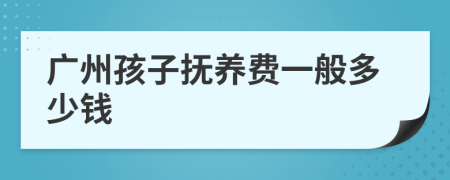 广州孩子抚养费一般多少钱